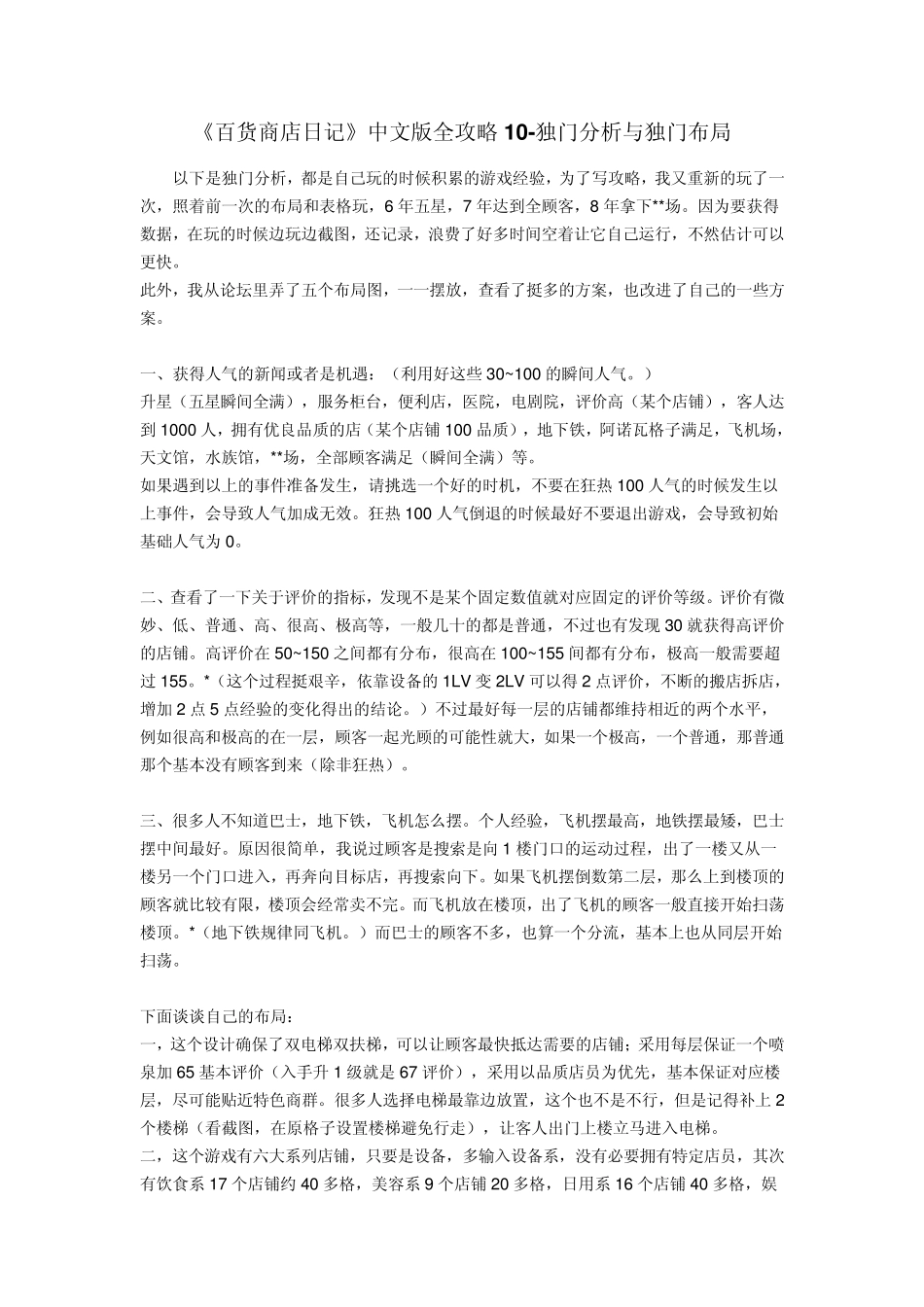 《百货商店日记》中文版全攻略 10-独门分析与独门布局

以下是独门分析，都是自己玩的时候积累的游戏经验，为了写攻略，我又重新的玩了一次，照着前一次的布局和表格玩，6 年五星，7 年达到全顾客，8 年拿下**场。因为要获得数据，在玩的时候边玩边截图，还记录，浪费了好多时间空着让它自己运行，不然估计可以更快。
此外，我从论坛里弄了五个布局图，一一摆放，查看了挺多的方案，也改进了自己的一些方案。

一、获得人气的新闻或者是机遇：（利用好这些 30~100 的瞬间人气。）
升星（五星瞬间全满），服务柜台，便利店，医院，电剧院，评价高（某个店铺），客人达到 1000 人，拥有优良品质的店（某个店铺 100 品质），地下铁，阿诺瓦格子满足，飞机场，天文馆，水族馆，**场，全部顾客满足（瞬间全满）等。
如果遇到以上的事件准备发生，请挑选一个好的时机，不要在狂热 100 人气的时候发生以上事件，会导致人气加成无效。狂热 100 人气倒退的时候最好不要退出游戏，会导致初始基础人气为 0。

二、查看了一下关于评价的指标，发现不是某个固定数值就对应固定的评价等级。评价有微妙、低、普通、高、很高、极高等，一般几十的都是普通，不过也有发现 30 就获得高评价的店铺。高评价在 50~150 之间都有分布，很高在 100~155 间都有分布，极高一般需要超过 155。*（这个过程挺艰辛，依靠设备的 1LV 变 2LV 可以得 2 点评价，不断的搬店拆店，增加 2 点 5 点经验的变化得出的结论。）不过最好每一层的店铺都维持相近的两个水平，例如很高和极高的在一层，顾客一起光顾的可能性就大，如果一个极高，一个普通，那普通那个基本没有顾客到来（除非狂热）。

三、很多人不知道巴士，地下铁，飞机怎么摆。个人经验，飞机摆最高，地铁摆最矮，巴士摆中间最好。原因很简单，我说过顾客是搜索是向 1 楼门口的运动过程，出了一楼又从一楼另一个门口进入，再奔向目标店，再搜索向下。如果飞机摆倒数第二层，那么上到楼顶的顾客就比较有限，楼顶会经常卖不完。而飞机放在楼顶，出了飞机的顾客一般直接开始扫荡楼顶。*（地下铁规律同飞机。）而巴士的顾客不多，也算一个分流，基本上也从同层开始扫荡。

下面谈谈自己的布局：
一，这个设计确保了双电梯双扶梯，可以让顾客最快抵达需要的店铺；采用每层保证一个喷泉加 65 基本评价（入手升 1 级就是 67 评价），采用以品质店员为优先，基本保证对应楼层，尽可能贴近特色商群。很多人选择电梯最靠边放置，这个也不是不行，但是记得补上 2 个楼梯（看截图，在原格子设置楼梯避免行走），让客人出门上楼立马进入电梯。
二，这个游戏有六大系列店铺，只要是设备，多输入设备系，没有必要拥有特定店员，其次有饮食系 17 个店铺约 40 多格，美容系 9 个店铺 20 多格，日用系 16 个店铺 40 多格，娱